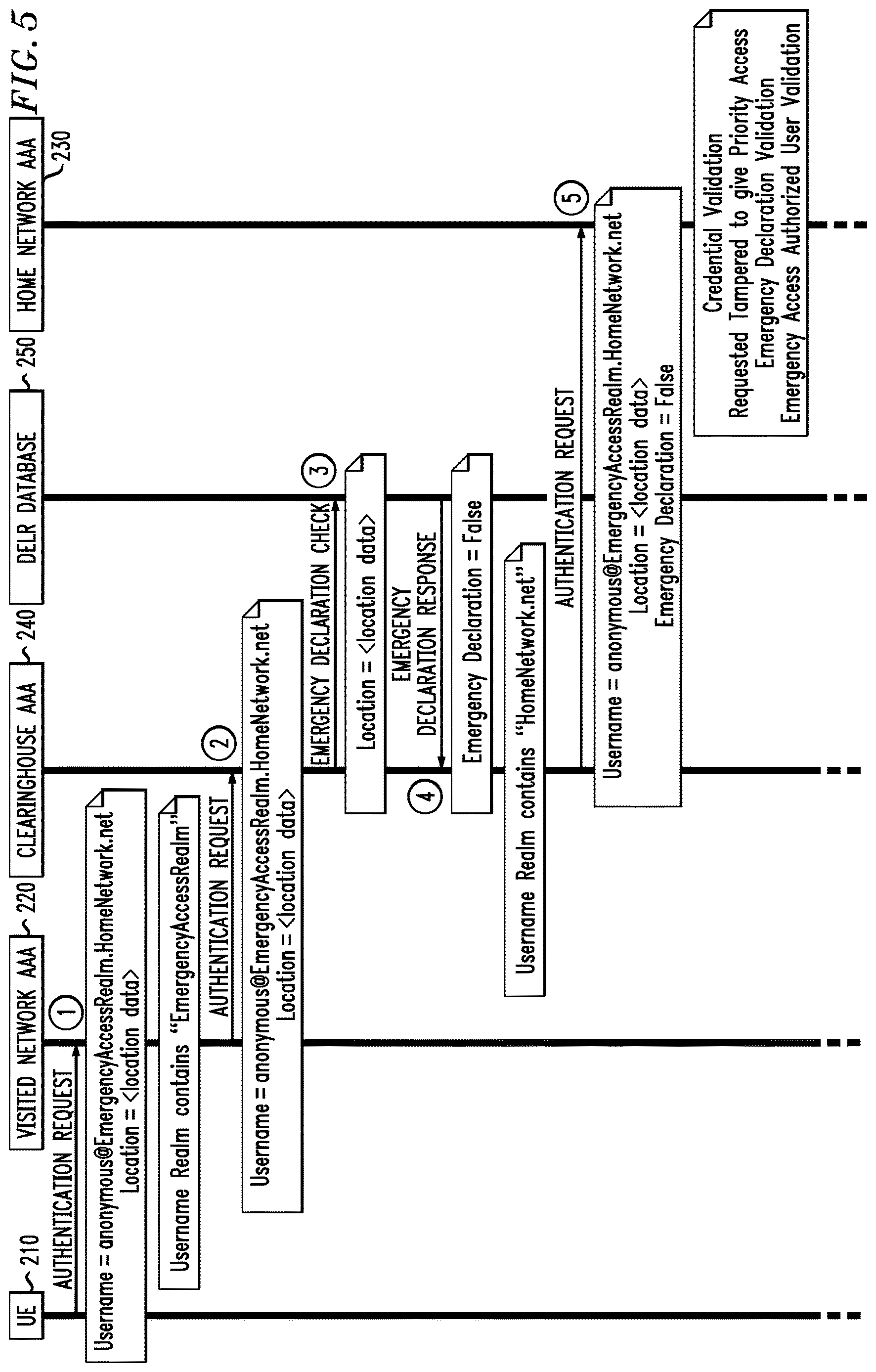 FIG. 5

UE 210
VISITED NETWORK AAA 220
CLEARINGHOUSE AAA 240
DELR DATABASE 250
HOME NETWORK AAA 230

AUTHENTICATION REQUEST
1
Username = anonymous@EmergencyAccessRealm.HomeNetwork.net
Location = <location data>

Username Realm contains "EmergencyAccessRealm"

AUTHENTICATION REQUEST
2
Username = anonymous@EmergencyAccessRealm.HomeNetwork.net
Location = <location data>

EMERGENCY DECLARATION CHECK
3
Location = <location data>

EMERGENCY DECLARATION RESPONSE
4
Emergency Declaration = False

Username Realm contains "HomeNetwork.net"

AUTHENTICATION REQUEST
5
Username = anonymous@EmergencyAccessRealm.HomeNetwork.net
Location = <location data>
Emergency Declaration = False

Credential Validation
Requested Tampered to give Priority Access
Emergency Declaration Validation
Emergency Access Authorized User Validation